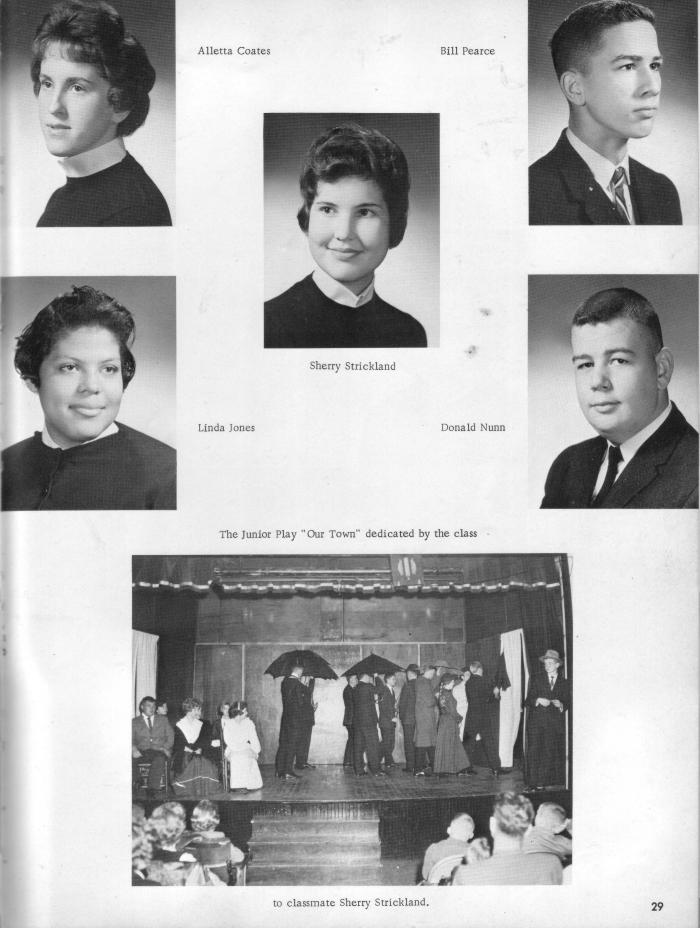 Alletta Coates

Bill Pearce

Sherry Strickland

Linda Jones

Donald Nunn

The Junior Play "Our Town" dedicated by the class

to classmate Sherry Strickland.

29